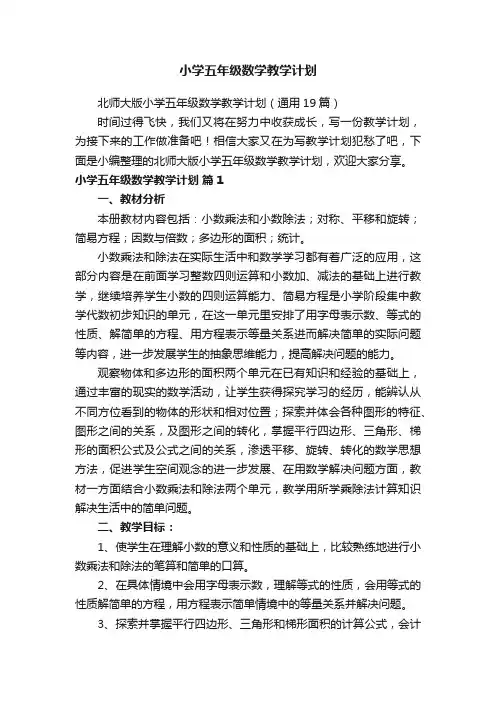 小学五年级数学教学计划

北师大版小学五年级数学教学计划（通用19篇）

时间过得飞快，我们又将在努力中收获成长，写一份教学计划，为接下来的工作做准备吧！相信大家又在为写教学计划犯愁了吧，下面是小编整理的北师大版小学五年级数学教学计划，欢迎大家分享。

小学五年级数学教学计划 篇1

一、教材分析

本册教材内容包括：小数乘法和小数除法；对称、平移和旋转；简易方程；因数与倍数；多边形的面积；统计。

小数乘法和除法在实际生活中和数学学习都有着广泛的应用，这部分内容是在前面学习整数四则运算和小数加、减法的基础上进行教学，继续培养学生小数的四则运算能力、简易方程是小学阶段集中教学代数初步知识的单元，在这一单元里安排了用字母表示数、等式的性质、解简单的方程、用方程表示等量关系进而解决简单的实际问题等内容，进一步发展学生的抽象思维能力，提高解决问题的能力。

观察物体和多边形的面积两个单元在已有知识和经验的基础上，通过丰富的现实的数学活动，让学生获得探究学习的经历，能辨认从不同方位看到的物体的形状和相对位置；探索并体会各种图形的特征、图形之间的关系，及图形之间的转化，掌握平行四边形、三角形、梯形的面积公式及公式之间的关系，渗透平移、旋转、转化的数学思想方法，促进学生空间观念的进一步发展、在用数学解决问题方面，教材一方面结合小数乘法和除法两个单元，教学用所学乘除法计算知识解决生活中的简单问题。

二、教学目标：

1、使学生在理解小数的意义和性质的基础上，比较熟练地进行小数乘法和除法的笔算和简单的口算。

2、在具体情境中会用字母表示数，理解等式的性质，会用等式的性质解简单的方程，用方程表示简单情境中的等量关系并解决问题。

3、探索并掌握平行四边形、三角形和梯形面积的计算公式，会计